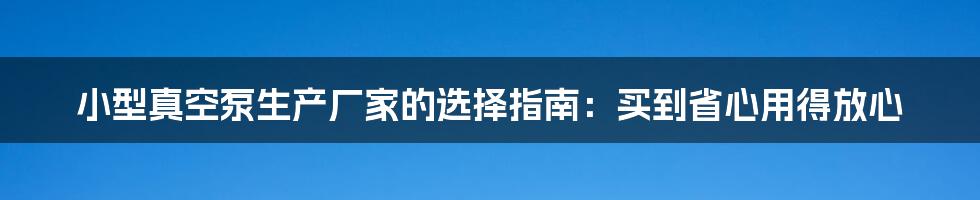 小型真空泵生产厂家的选择指南：买到省心用得放心